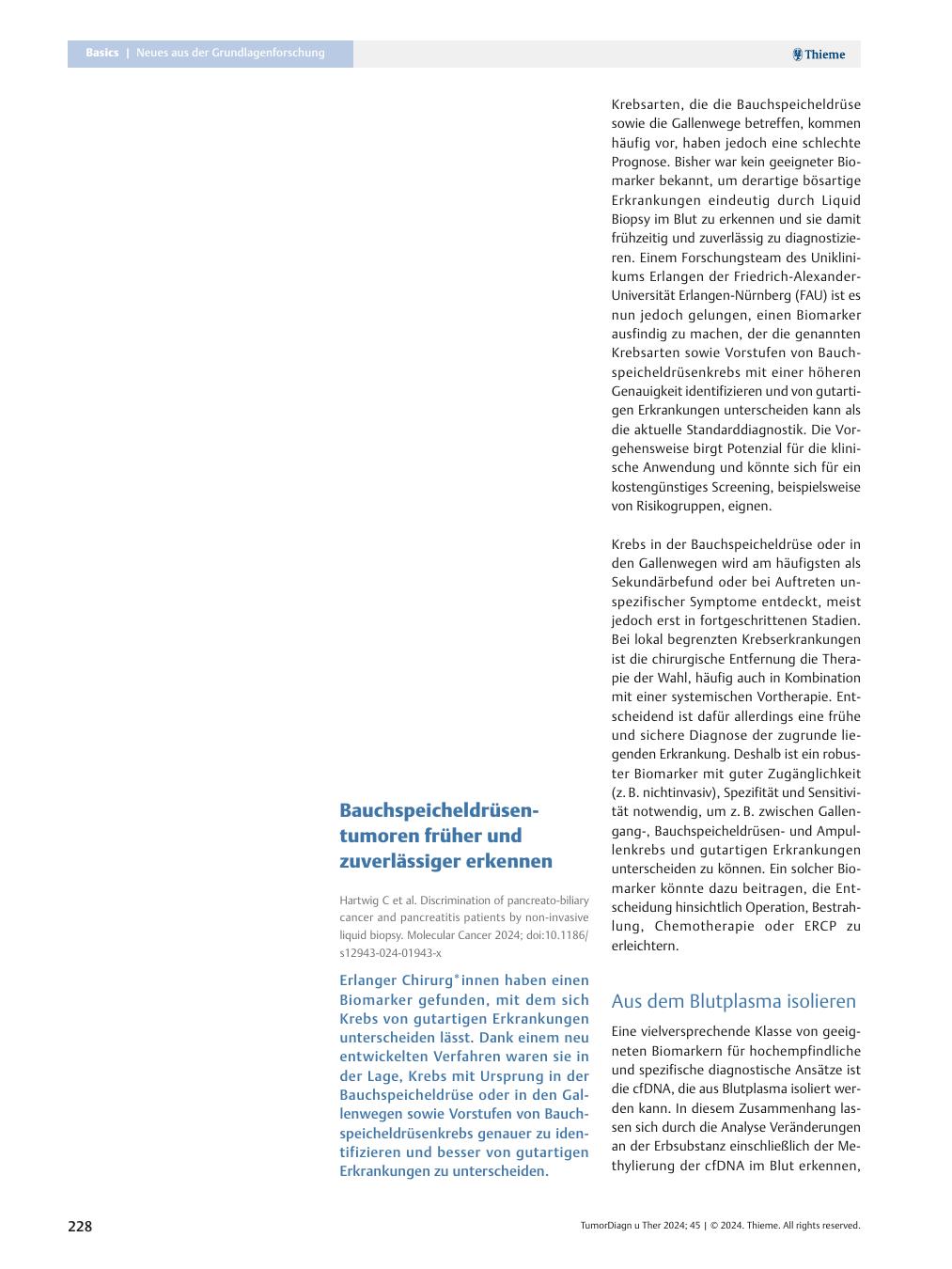 Basics | Neues aus der Grundlagenforschung

Thieme

Bauchspeicheldrüsentumoren früher und zuverlässiger erkennen

Hartwig C et al. Discrimination of pancreato-biliary cancer and pancreatitis patients by non-invasive liquid biopsy. Molecular Cancer 2024; doi:10.1186/s12943-024-01943-x

Erlanger Chirurg*innen haben einen Biomarker gefunden, mit dem sich Krebs von gutartigen Erkrankungen unterscheiden lässt. Dank einem neu entwickelten Verfahren waren sie in der Lage, Krebs mit Ursprung in der Bauchspeicheldrüse oder in den Gallenwegen sowie Vorstufen von Bauchspeicheldrüsenkrebs genauer zu identifizieren und besser von gutartigen Erkrankungen zu unterscheiden.

Krebsarten, die die Bauchspeicheldrüse sowie die Gallenwege betreffen, kommen häufig vor, haben jedoch eine schlechte Prognose. Bisher war kein geeigneter Biomarker bekannt, um derartige bösartige Erkrankungen eindeutig durch Liquid Biopsy im Blut zu erkennen und sie damit frühzeitig und zuverlässig zu diagnostizieren. Einem Forschungsteam des Uniklinikums Erlangen der Friedrich-Alexander-Universität Erlangen-Nürnberg (FAU) ist es nun jedoch gelungen, einen Biomarker ausfindig zu machen, der die genannten Krebsarten sowie Vorstufen von Bauchspeicheldrüsenkrebs mit einer höheren Genauigkeit identifizieren und von gutartigen Erkrankungen unterscheiden kann als die aktuelle Standarddiagnostik. Die Vorgehensweise birgt Potenzial für die klinische Anwendung und könnte sich für ein kostengünstiges Screening, beispielsweise von Risikogruppen, eignen.

Krebs in der Bauchspeicheldrüse oder in den Gallenwegen wird am häufigsten als Sekundärbefund oder bei Auftreten unspezifischer Symptome entdeckt, meist jedoch erst in fortgeschrittenen Stadien. Bei lokal begrenzten Krebserkrankungen ist die chirurgische Entfernung die Therapie der Wahl, häufig auch in Kombination mit einer systemischen Vortherapie. Entscheidend ist dafür allerdings eine frühe und sichere Diagnose der zugrunde liegenden Erkrankung. Deshalb ist ein robuster Biomarker mit guter Zugänglichkeit (z. B. nichtinvasiv), Spezifität und Sensitivität notwendig, um z. B. zwischen Gallengang-, Bauchspeicheldrüsen- und Ampullenkrebs und gutartigen Erkrankungen unterscheiden zu können. Ein solcher Biomarker könnte dazu beitragen, die Entscheidung hinsichtlich Operation, Bestrahlung, Chemotherapie oder ERCP zu erleichtern.

Aus dem Blutplasma isolieren

Eine vielversprechende Klasse von geeigneten Biomarkern für hochempfindliche und spezifische diagnostische Ansätze ist die cfDNA, die aus Blutplasma isoliert werden kann. In diesem Zusammenhang lassen sich durch die Analyse Veränderungen an der Erbsubstanz einschließlich der Methylierung der cfDNA im Blut erkennen,

228

TumorDiagn u Ther 2024; 45 | © 2024. Thieme. All rights reserved.